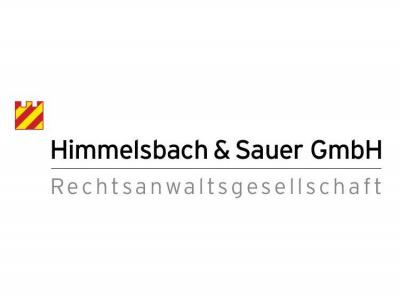 Himmelsbach & Sauer GmbH
Rechtsanwaltsgesellschaft